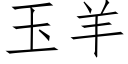 玉羊